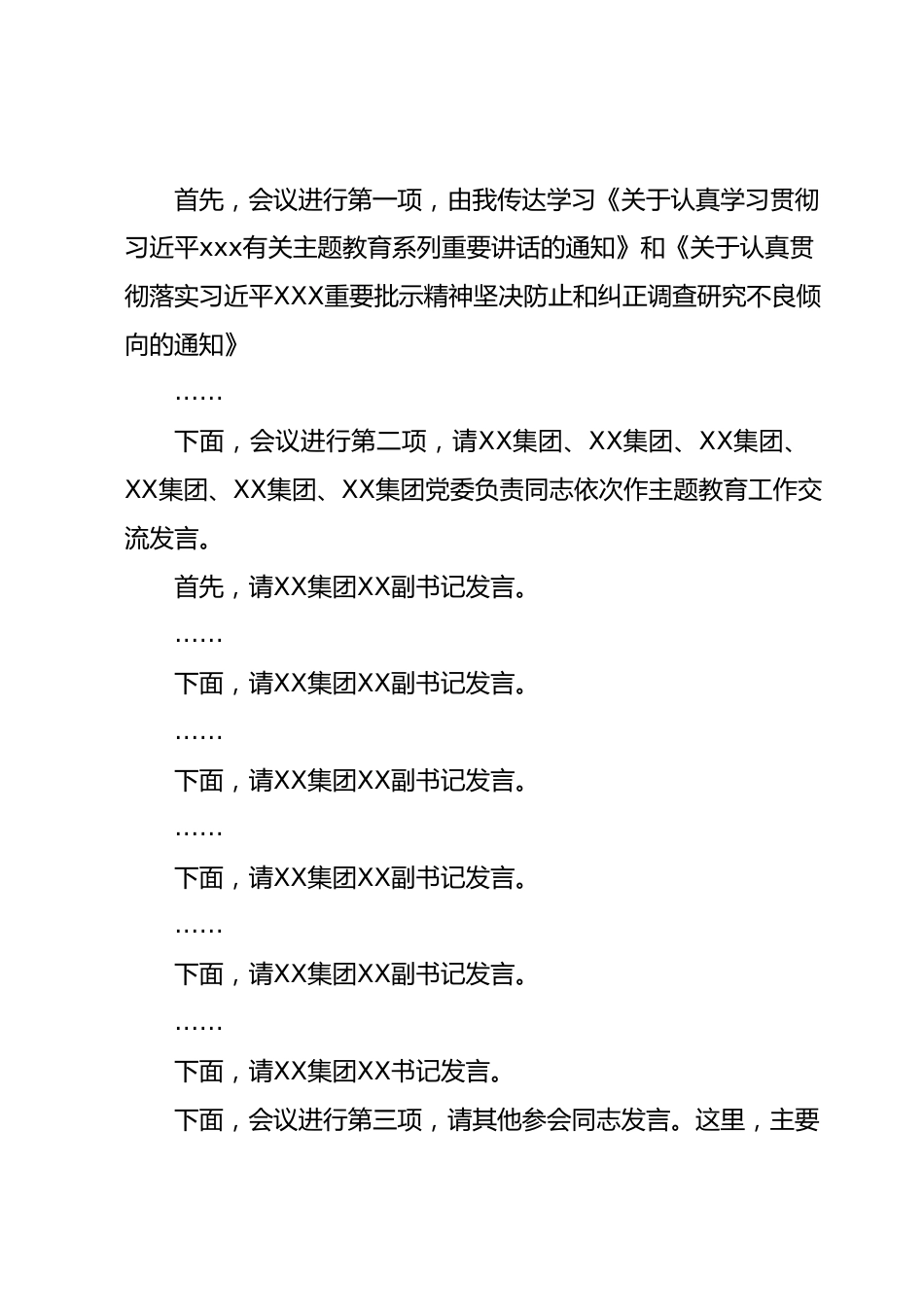 首先，会议进行第一项，由我传达学习《关于认真学习贯彻习近平xxx有关主题教育系列重要讲话的通知》和《关于认真贯彻落实习近平XXX重要批示精神坚决防止和纠正调查研究不良倾向的通知》

……

下面，会议进行第二项，请XX集团、XX集团、XX集团、XX集团、XX集团、XX集团党委负责同志依次作主题教育工作交流发言。

首先，请XX集团XX副书记发言。

……

下面，请XX集团XX副书记发言。

……

下面，请XX集团XX副书记发言。

……

下面，请XX集团XX副书记发言。

……

下面，请XX集团XX副书记发言。

……

下面，请XX集团XX书记发言。

下面，会议进行第三项，请其他参会同志发言。这里，主要